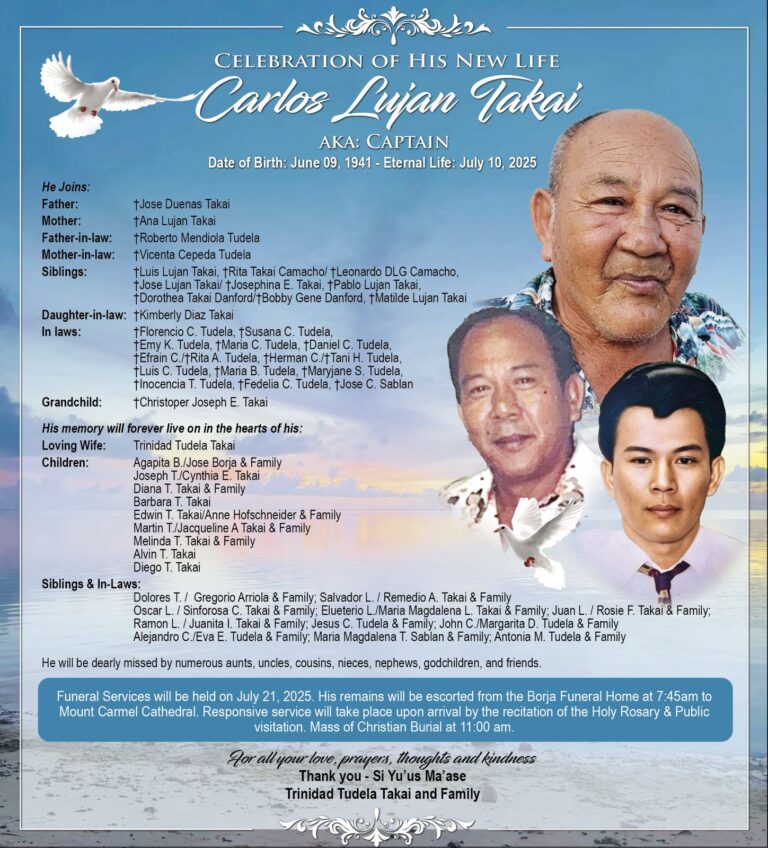 CELEBRATION OF HIS NEW LIFE

Carlos Lujan Takai

AKA: CAPTAIN

Date of Birth: June 09, 1941 - Eternal Life: July 10, 2025

He Joins:

Father: †Jose Duenas Takai
Mother: †Ana Lujan Takai
Father-in-law: †Roberto Mendiola Tudela
Mother-in-law: †Vicenta Cepeda Tudela
Siblings: †Luis Lujan Takai, †Rita Takai Camacho/ †Leonardo DLG Camacho, †Jose Lujan Takai/ †Josephina E. Takai, †Pablo Lujan Takai, †Dorothea Takai Danford/†Bobby Gene Danford, †Matilde Lujan Takai
Daughter-in-law: †Kimberly Diaz Takai
In laws: †Florencio C. Tudela, †Susana C. Tudela, †Emy K. Tudela, †Maria C. Tudela, †Daniel C. Tudela, †Efrain C./†Rita A. Tudela, †Herman C./†Tani H. Tudela, †Luis C. Tudela, †Maria B. Tudela, †Maryjane S. Tudela, †Inocencia T. Tudela, †Fedelia C. Tudela, †Jose C. Sablan
Grandchild: †Christoper Joseph E. Takai

His memory will forever live on in the hearts of his:

Loving Wife: Trinidad Tudela Takai
Children: Agapita B./Jose Borja & Family
Joseph T./Cynthia E. Takai
Diana T. Takai & Family
Barbara T. Takai
Edwin T. Takai/Anne Hofschneider & Family
Martin T./Jacqueline A Takai & Family
Melinda T. Takai & Family
Alvin T. Takai
Diego T. Takai

Siblings & In-Laws:
Dolores T. / Gregorio Arriola & Family; Salvador L. / Remedio A. Takai & Family
Oscar L. / Sinforosa C. Takai & Family; Elueterio L./Maria Magdalena L. Takai & Family; Juan L. / Rosie F. Takai & Family;
Ramon L. / Juanita I. Takai & Family; Jesus C. Tudela & Family; John C./Margarita D. Tudela & Family
Alejandro C./Eva E. Tudela & Family; Maria Magdalena T. Sablan & Family; Antonia M. Tudela & Family

He will be dearly missed by numerous aunts, uncles, cousins, nieces, nephews, godchildren, and friends.

Funeral Services will be held on July 21, 2025. His remains will be escorted from the Borja Funeral Home at 7:45am to Mount Carmel Cathedral. Responsive service will take place upon arrival by the recitation of the Holy Rosary & Public visitation. Mass of Christian Burial at 11:00 am.

For all your love, prayers, thoughts and kindness
Thank you - Si Yu'us Ma'ase
Trinidad Tudela Takai and Family